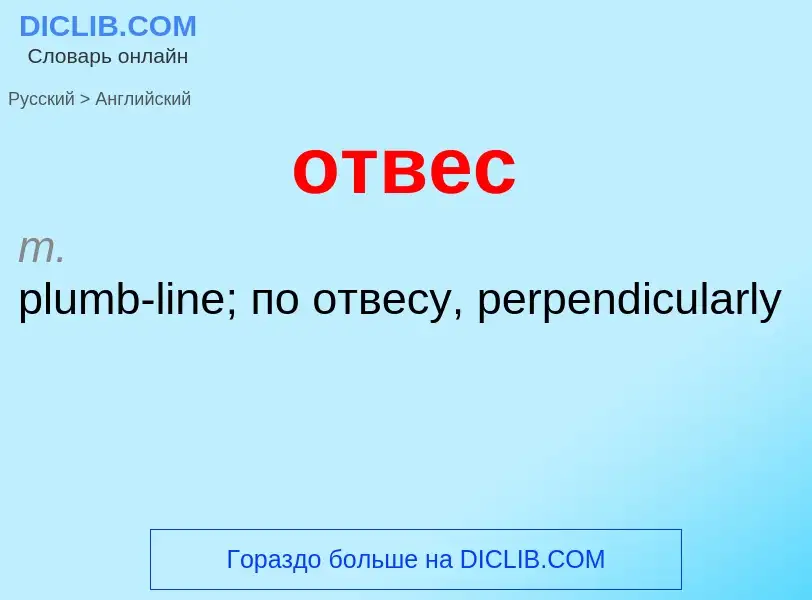 DICLIB.COM
Словарь онлайн

Русский > Английский

отвес

m.
plumb-line; по отвесу, perpendicularly

Гораздо больше на DICLIB.COM